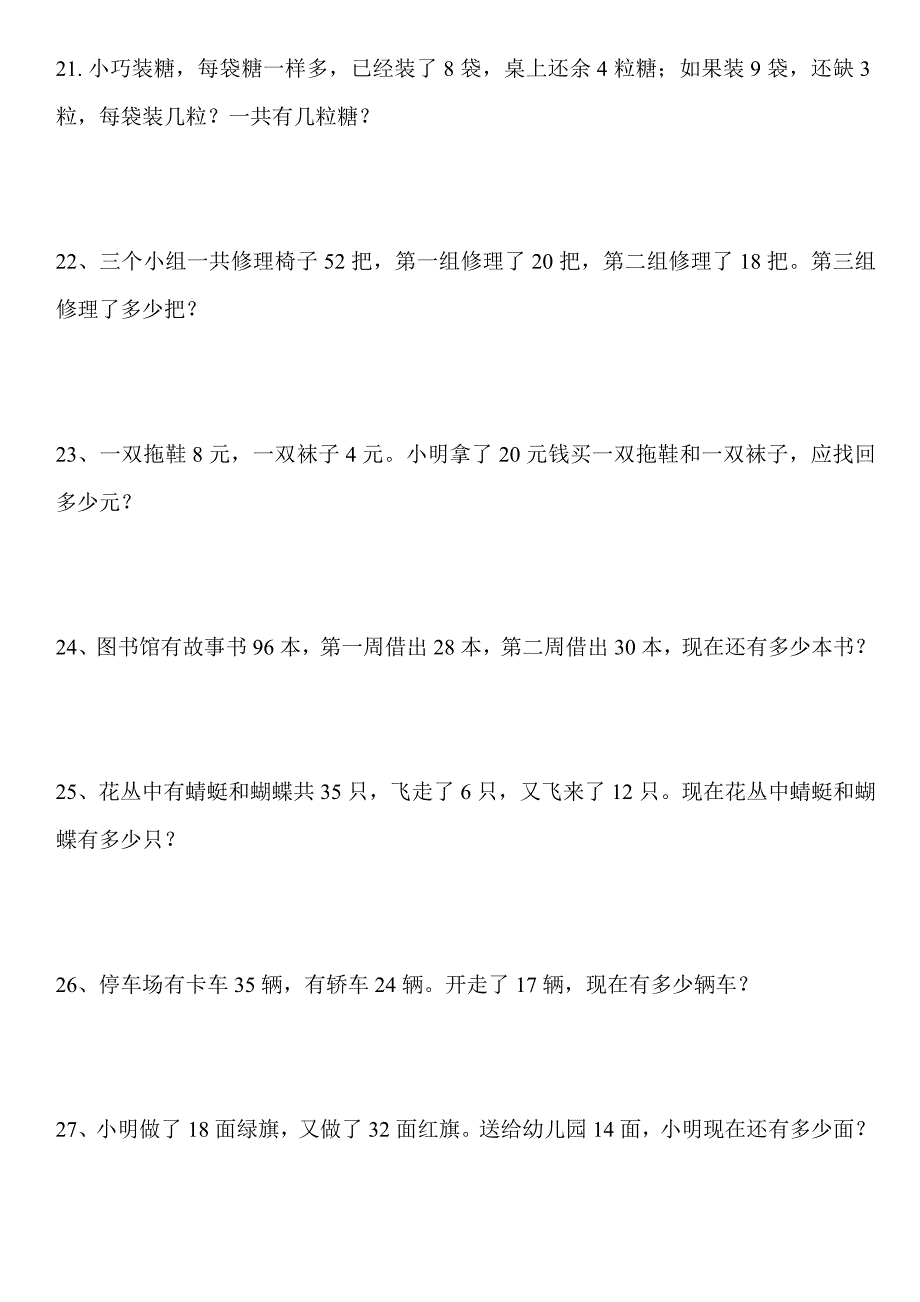 21. 小巧装糖，每袋糖一样多，已经装了 8 袋，桌上还余 4 粒糖；如果装 9 袋，还缺 3 粒，每袋装几粒？一共有几粒糖？

22、三个小组一共修理椅子 52 把，第一组修理了 20 把，第二组修理了 18 把。第三组修理了多少把？

23、一双拖鞋 8 元，一双袜子 4 元。小明拿了 20 元钱买一双拖鞋和一双袜子，应找回多少元？

24、图书馆有故事书 96 本，第一周借出 28 本，第二周借出 30 本，现在还有多少本书？

25、花丛中有蜻蜓和蝴蝶共 35 只，飞走了 6 只，又飞来了 12 只。现在花丛中蜻蜓和蝴蝶有多少只？

26、停车场有卡车 35 辆，有轿车 24 辆。开走了 17 辆，现在有多少辆车？

27、小明做了 18 面绿旗，又做了 32 面红旗。送给幼儿园 14 面，小明现在还有多少面？